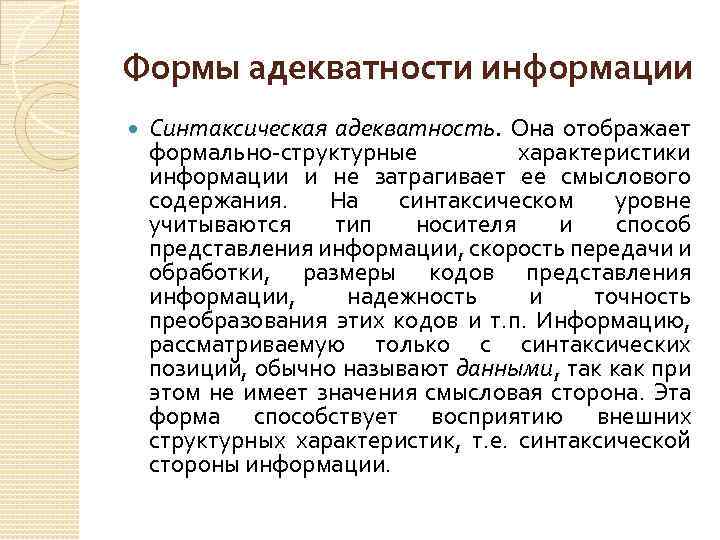 Формы адекватности информации

Синтаксическая адекватность. Она отображает формально-структурные характеристики информации и не затрагивает ее смыслового содержания. На синтаксическом уровне учитываются тип носителя и способ представления информации, скорость передачи и обработки, размеры кодов представления информации, надежность и точность преобразования этих кодов и т.п. Информацию, рассматриваемую только с синтаксических позиций, обычно называют данными, так как при этом не имеет значения смысловая сторона. Эта форма способствует восприятию внешних структурных характеристик, т.е. синтаксической стороны информации.